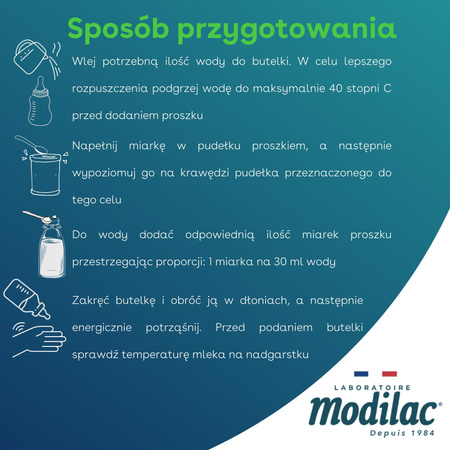 Sposób przygotowania

Wlej potrzebną ilość wody do butelki. W celu lepszego rozpuszczenia podgrzej wodę do maksymalnie 40 stopni C przed dodaniem proszku

Napełnij miarkę w pudełku proszkiem, a następnie wypoziomuj go na krawędzi pudełka przeznaczonego do tego celu

Do wody dodać odpowiednią ilość miarek proszku przestrzegając proporcji: 1 miarka na 30 ml wody

Zakręć butelkę i obróć ją w dłoniach, a następnie energicznie potrząśnij. Przed podaniem butelki sprawdź temperaturę mleka na nadgarstku

LABORATOIRE
modilac®
Depuis 1984